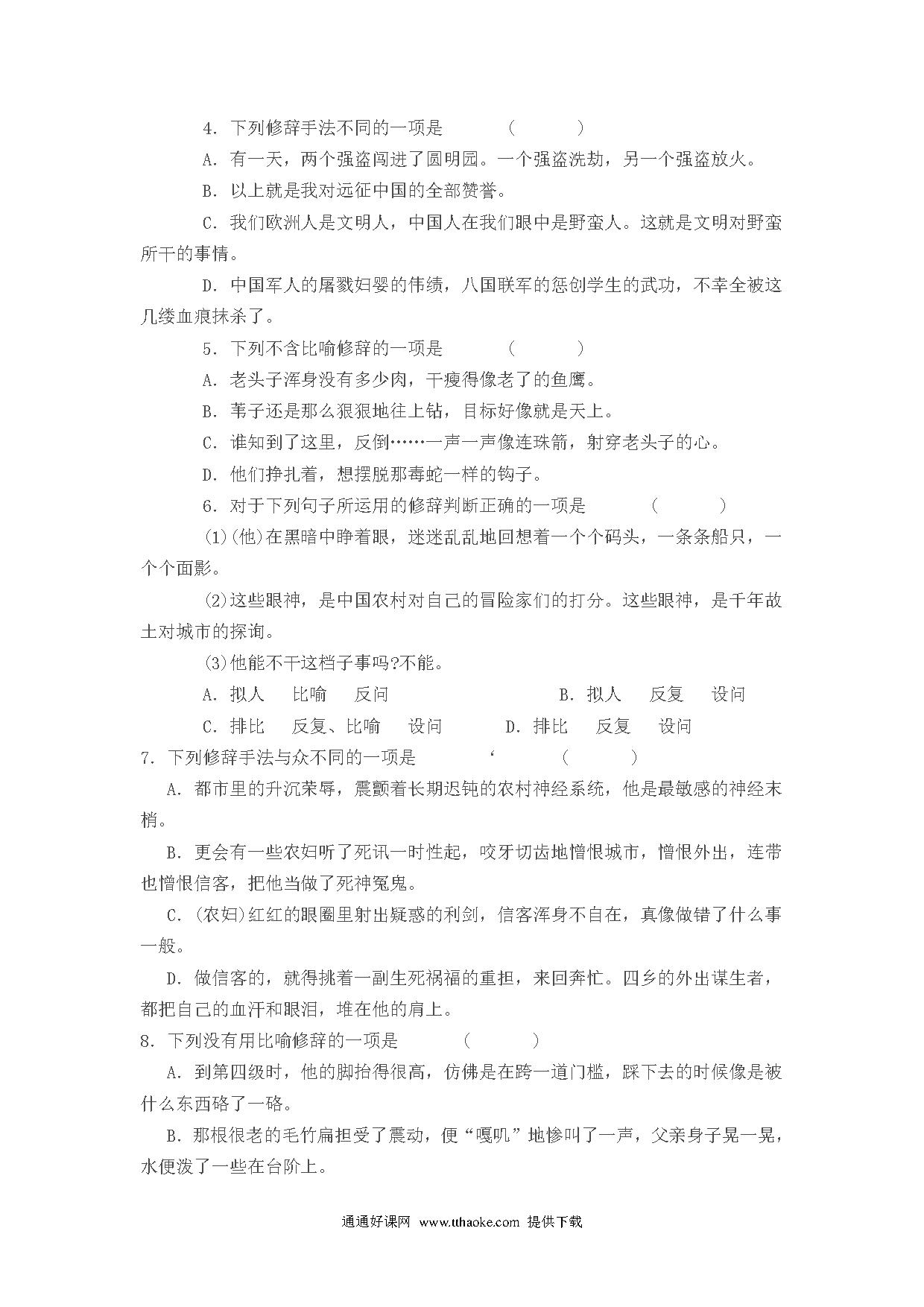 4. 下列修辞手法不同的一项是　　（　　）

A. 有一天，两个强盗闯进了圆明园。一个强盗洗劫，另一个强盗放火。

B. 以上就是我对远征中国的全部赞誉。

C. 我们欧洲人是文明人，中国人在我们眼中是野蛮人。这就是文明对野蛮所干的事情。

D. 中国军人的屠戮妇婴的伟绩，八国联军的惩创学生的武功，不幸全被这几缕血痕抹杀了。

5. 下列不含比喻修辞的一项是　　（　　）

A. 老头子浑身没有多少肉，干瘦得像老了的鱼鹰。

B. 苇子还是那么狠狠地往上钻，目标好像就是天上。

C. 谁知到了这里，反倒……一声一声像连珠箭，射穿老头子的心。

D. 他们挣扎着，想摆脱那毒蛇一样的钩子。

6. 对于下列句子所运用的修辞判断正确的一项是　　（　　）

(1)(他)在黑暗中睁着眼，迷迷乱乱地回想着一个个码头，一条条船只，一个个面影。

(2)这些眼神，是中国农村对自己的冒险家们的打分。这些眼神，是千年故土对城市的探询。

(3)他能不干这档子事吗?不能。

A. 拟人　比喻　反问　　B. 拟人　反复　设问

C. 排比　反复、比喻　设问　　D. 排比　反复　设问

7. 下列修辞手法与众不同的一项是　‘　（　　）

A. 都市里的升沉荣辱，震颤着长期迟钝的农村神经系统，他是最敏感的神经末梢。

B. 更会有一些农妇听了死讯一时性起，咬牙切齿地憎恨城市，憎恨外出，连带也憎恨信客，把他当做了死神冤鬼。

C. (农妇)红红的眼圈里射出疑惑的利剑，信客浑身不自在，真像做错了什么事一般。

D. 做信客的，就得挑着一副生死祸福的重担，来回奔忙。四乡的外出谋生者，都把自己的血汗和眼泪，堆在他的肩上。

8. 下列没有用比喻修辞的一项是　　（　　）

A. 到第四级时，他的脚抬得很高，仿佛是在跨一道门槛，踩下去的时候像是被什么东西硌了一硌。

B. 那根很老的毛竹扁担受了震动，便“嘎叽”地惨叫了一声，父亲身子晃一晃，水便泼了一些在台阶上。

通通好课网 www.tthaoke.com 提供下载